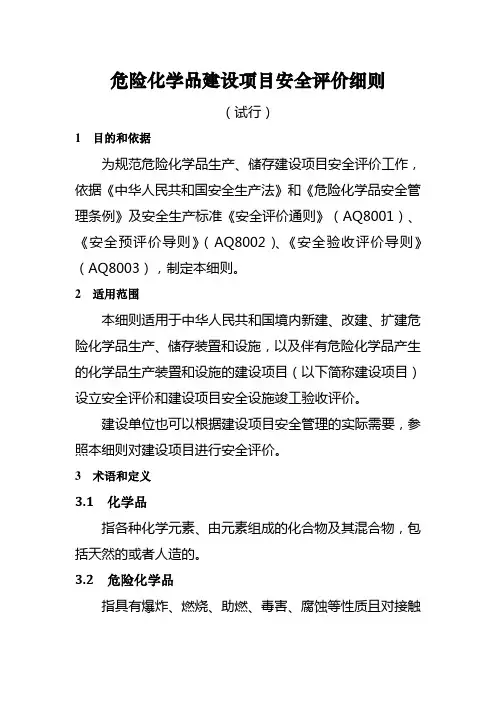 危险化学品建设项目安全评价细则

（试行）

1 目的和依据

为规范危险化学品生产、储存建设项目安全评价工作，依据《中华人民共和国安全生产法》和《危险化学品安全管理条例》及安全生产标准《安全评价通则》（AQ8001）、《安全预评价导则》（AQ8002）、《安全验收评价导则》（AQ8003），制定本细则。

2 适用范围

本细则适用于中华人民共和国境内新建、改建、扩建危险化学品生产、储存装置和设施，以及伴有危险化学品产生的化学品生产装置和设施的建设项目（以下简称建设项目）设立安全评价和建设项目安全设施竣工验收评价。

建设单位也可以根据建设项目安全管理的实际需要，参照本细则对建设项目进行安全评价。

3 术语和定义

3.1 化学品

指各种化学元素、由元素组成的化合物及其混合物，包括天然的或者人造的。

3.2 危险化学品

指具有爆炸、燃烧、助燃、毒害、腐蚀等性质且对接触